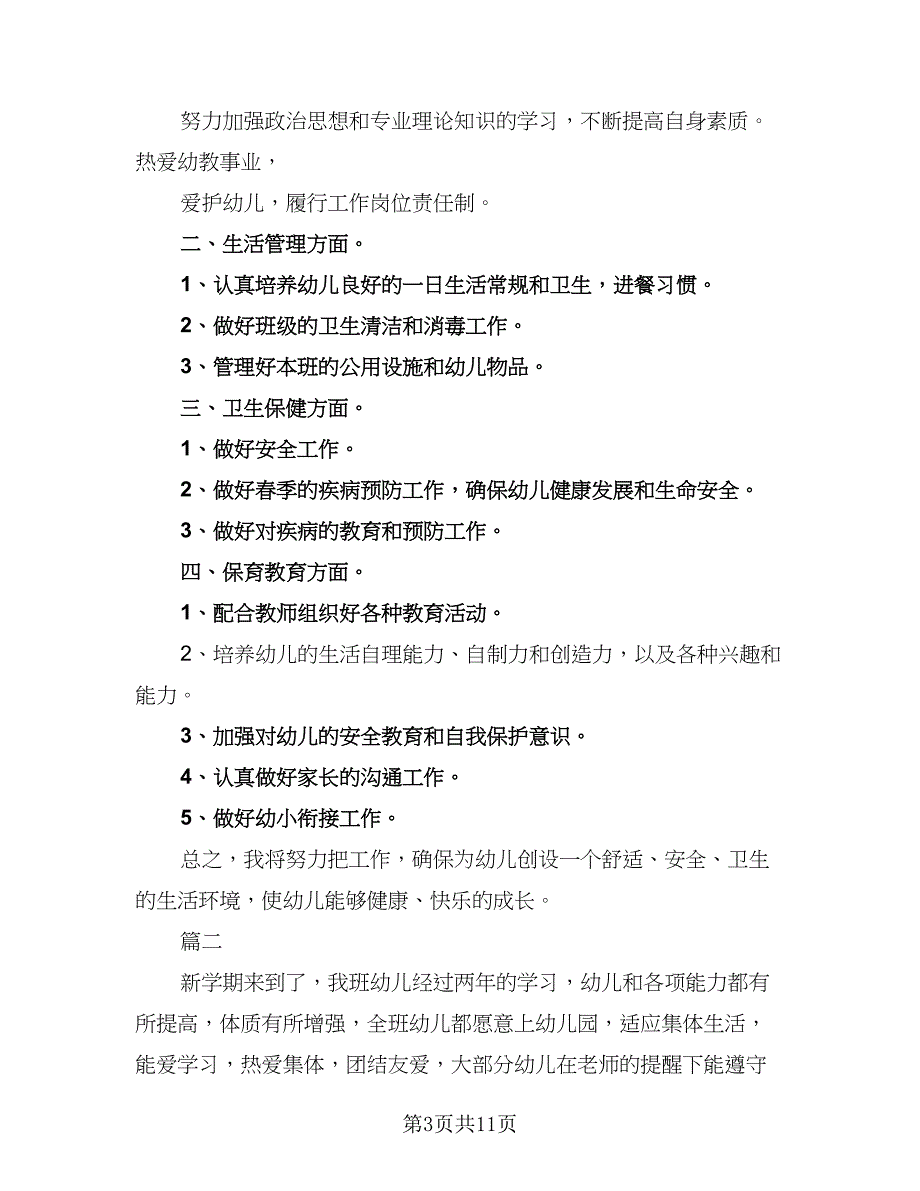 努力加强政治思想和专业理论知识的学习，不断提高自身素质。热爱幼教事业，

爱护幼儿，履行工作岗位责任制。

二、生活管理方面。

1、认真培养幼儿良好的一日生活常规和卫生，进餐习惯。

2、做好班级的卫生清洁和消毒工作。

3、管理好本班的公用设施和幼儿物品。

三、卫生保健方面。

1、做好安全工作。

2、做好春季的疾病预防工作，确保幼儿健康发展和生命安全。

3、做好对疾病的教育和预防工作。

四、保育教育方面。

1、配合教师组织好各种教育活动。

2、培养幼儿的生活自理能力、自制力和创造力，以及各种兴趣和能力。

3、加强对幼儿的安全教育和自我保护意识。

4、认真做好家长的沟通工作。

5、做好幼小衔接工作。

总之，我将努力把工作，确保为幼儿创设一个舒适、安全、卫生的生活环境，使幼儿能够健康、快乐的成长。

篇二

新学期来到了，我班幼儿经过两年的学习，幼儿和各项能力都有所提高，体质有所增强，全班幼儿都愿意上幼儿园，适应集体生活，能爱学习，热爱集体，团结友爱，大部分幼儿在老师的提醒下能遵守

第3页共11页